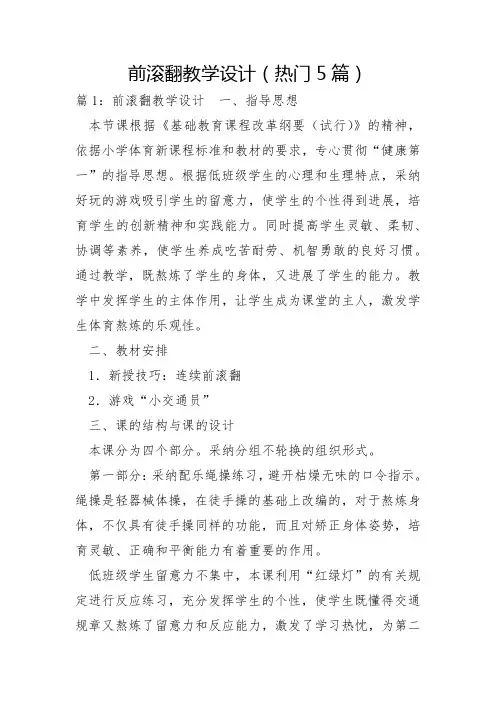 前滚翻教学设计（热门5篇）

篇1：前滚翻教学设计　一、指导思想

本节课根据《基础教育课程改革纲要（试行)》的精神，依据小学体育新课程标准和教材的要求，专心贯彻“健康第一”的指导思想。根据低班级学生的心理和生理特点，采纳好玩的游戏吸引学生的留意力，使学生的个性得到进展，培育学生的创新精神和实践能力。同时提高学生灵敏、柔韧、协调等素养，使学生养成吃苦耐劳、机智勇敢的良好习惯。通过教学，既熬炼了学生的身体，又进展了学生的能力。教学中发挥学生的主体作用，让学生成为课堂的主人，激发学生体育熬炼的乐观性。

二、教材安排

1．新授技巧：连续前滚翻

2．游戏“小交通员”

三、课的结构与课的设计

本课分为四个部分。采纳分组不轮换的组织形式。

第一部分：采纳配乐绳操练习，避开枯燥无味的口令指示。绳操是轻器械体操，在徒手操的基础上改编的，对于熬炼身体，不仅具有徒手操同样的功能，而且对矫正身体姿势，培育灵敏、正确和平衡能力有着重要的作用。

低班级学生留意力不集中，本课利用“红绿灯”的有关规定进行反应练习，充分发挥学生的个性，使学生既懂得交通规章又熬炼了留意力和反应能力，激发了学习热忱，为第二